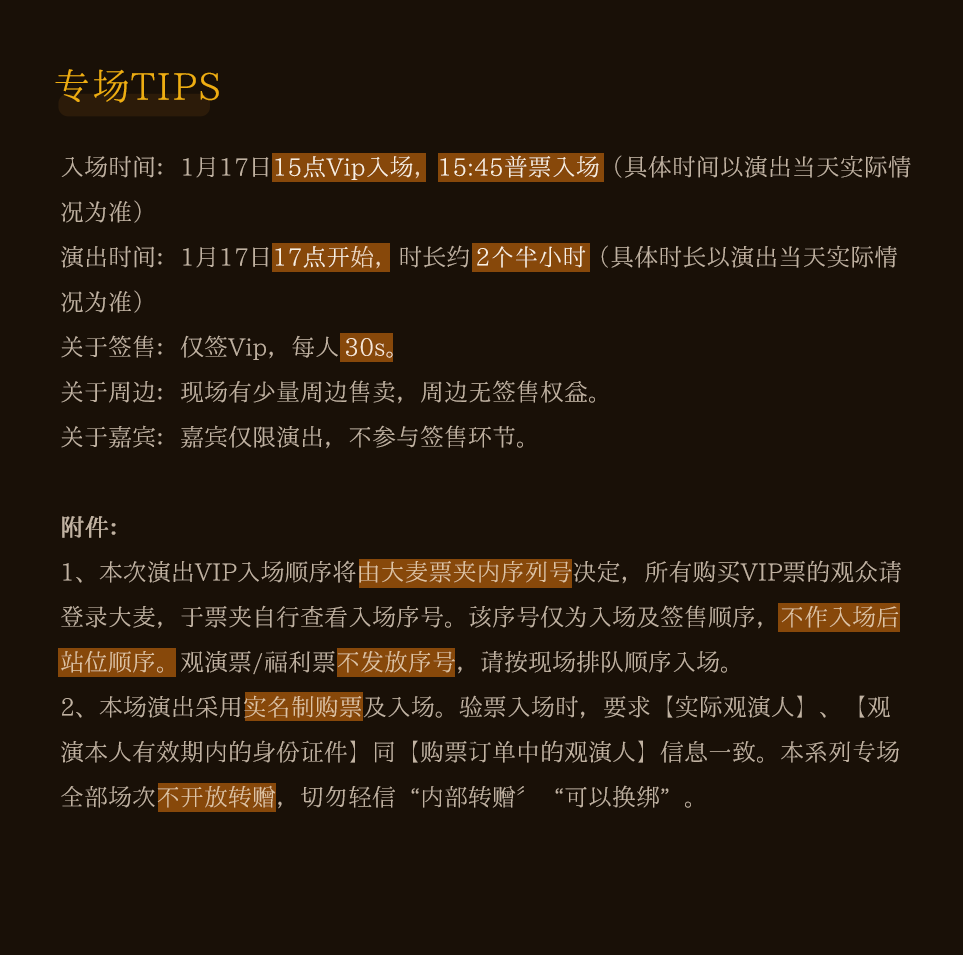 专场TIPS

入场时间：1月17日15点Vip入场，15:45普票入场（具体时间以演出当天实际情况为准）

演出时间：1月17日17点开始，时长约2个半小时（具体时长以演出当天实际情况为准）

关于签售：仅签Vip，每人30s。

关于周边：现场有少量周边售卖，周边无签售权益。

关于嘉宾：嘉宾仅限演出，不参与签售环节。

附件：

1、本次演出VIP入场顺序将由大麦票夹内序列号决定，所有购买VIP票的观众请登录大麦，于票夹自行查看入场序号。该序号仅为入场及签售顺序，不作入场后站位顺序。观演票/福利票不发放序号，请按现场排队顺序入场。

2、本场演出采用实名制购票及入场。验票入场时，要求【实际观演人】、【观演本人有效期内的身份证件】同【购票订单中的观演人】信息一致。本系列专场全部场次不开放转赠，切勿轻信“内部转赠”“可以换绑”。